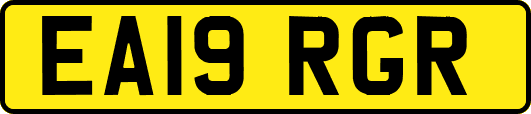 EA19 RGR